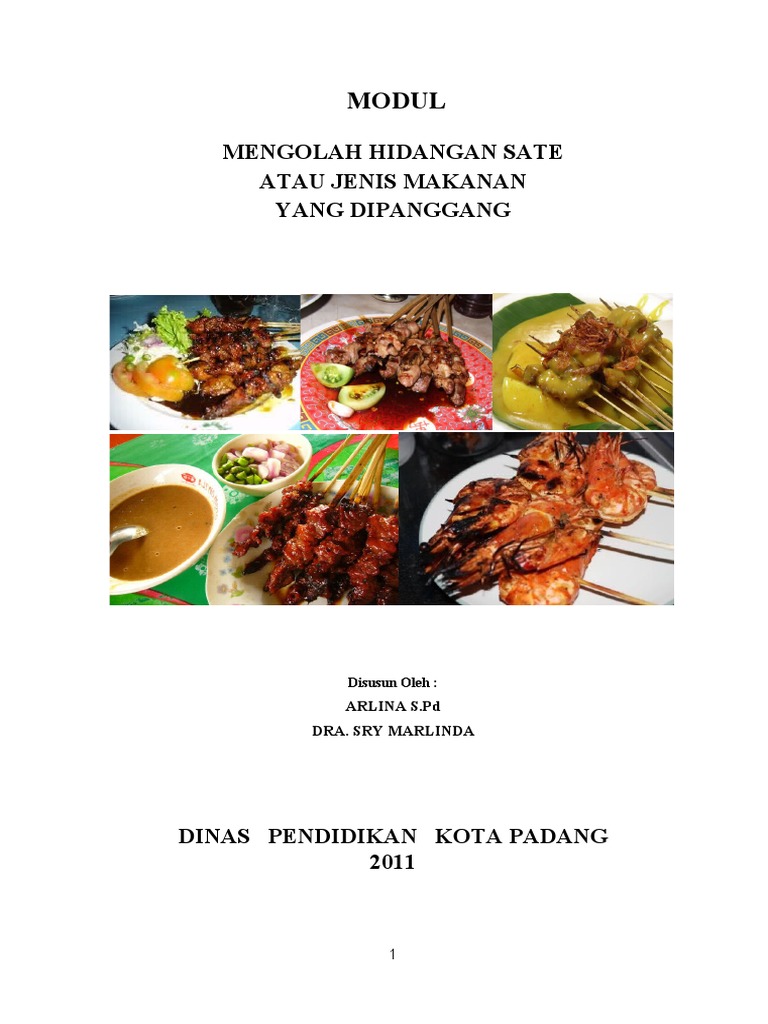 MODUL

MENGOLAH HIDANGAN SATE
ATAU JENIS MAKANAN
YANG DIPANGGANG

Disusun Oleh :
ARLINA S.Pd
DRA. SRY MARLINDA

DINAS PENDIDIKAN KOTA PADANG
2011

1